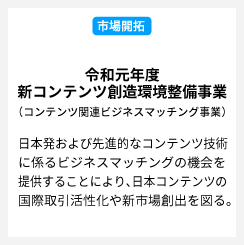 市場開拓

令和元年度
新コンテンツ創造環境整備事業
（コンテンツ関連ビジネスマッチング事業）

日本発および先進的なコンテンツ技術に係るビジネスマッチングの機会を提供することにより、日本コンテンツの国際取引活性化や新市場創出を図る。